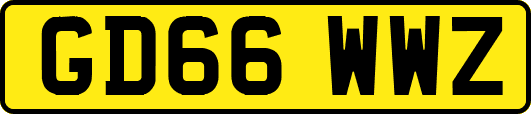 GD66 WWZ